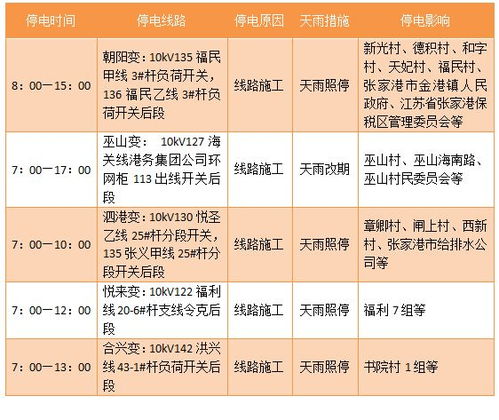 | 停电时间 | 停电线路 | 停电原因 | 天雨措施 | 停电影响 |
|---|---|---|---|---|
| 8：00—15：00 | 朝阳变：10kV135 福民甲线 3#杆负荷开关，136 福民乙线 3#杆负荷开关后段 | 线路施工 | 天雨照停 | 新光村、德积村、和字村、天妃村、福民村、张家港市金港镇人民政府、江苏省张家港保税区管理委员会等 |
| 7：00—17：00 | 巫山变： 10kV127 海关线港务集团公司环网柜 113 出线开关后段 | 线路施工 | 天雨改期 | 巫山村、巫山海南路、巫山村民委员会等 |
| 7：00—10：00 | 泗港变：10kV130 悦圣乙线 25#杆分段开关，135 张义甲线 25#杆分段开关后段 | 线路施工 | 天雨照停 | 章卿村、闸上村、西新村、张家港市给排水公司等 |
| 7：00—12：00 | 悦来变：10kV122 福利线 20-6#杆支线令克后段 | 线路施工 | 天雨照停 | 福利 7 组等 |
| 7：00—13：00 | 合兴变：10kV142 洪兴线 43-1#杆负荷开关后段 | 线路施工 | 天雨照停 | 书院村 1 组等 |